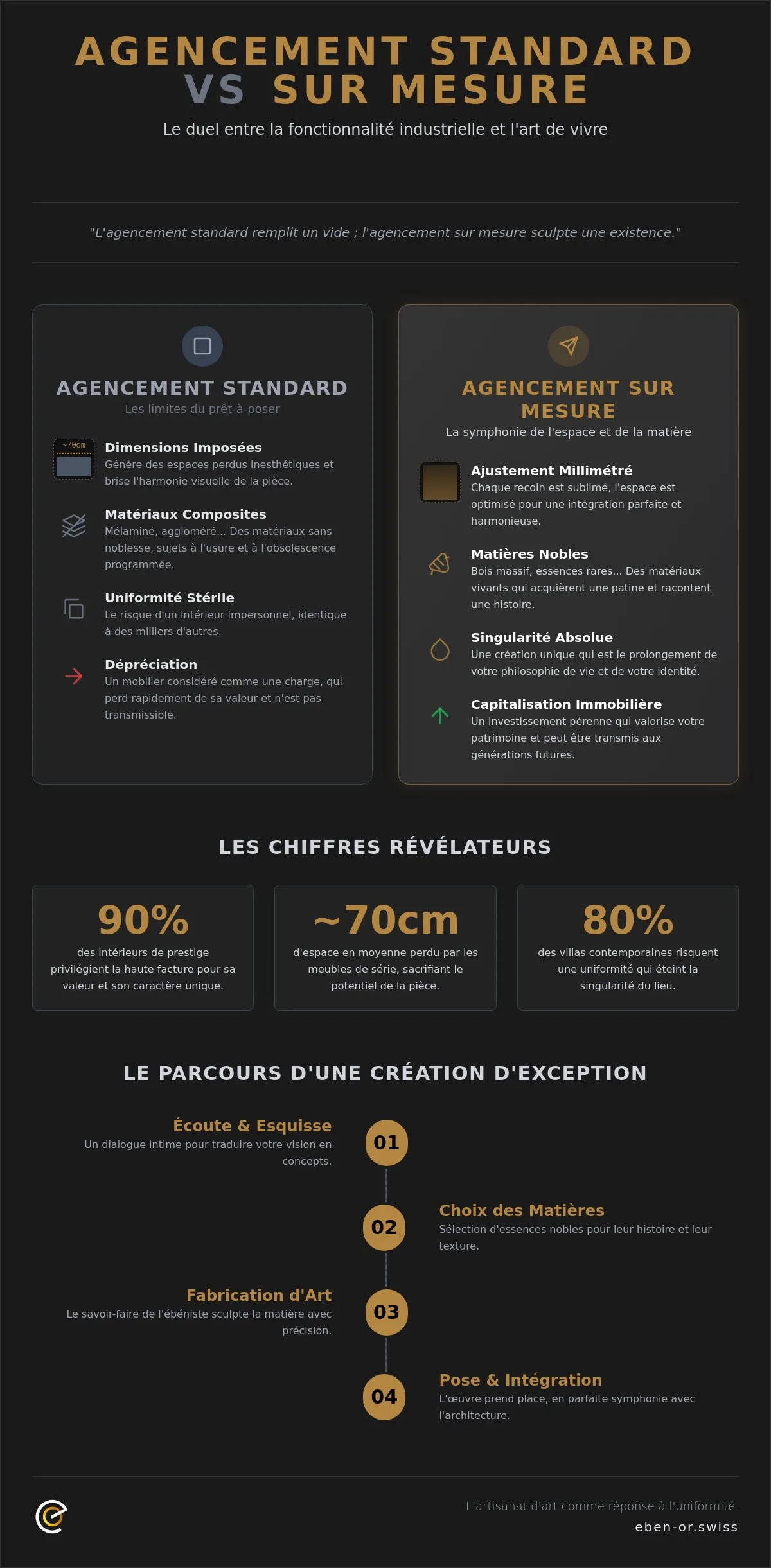 AGENCEMENT STANDARD
VS SUR MESURE

Le duel entre la fonctionnalité industrielle et l'art de vivre

"L'agencement standard remplit un vide ; l'agencement sur mesure sculpte une existence."

AGENCEMENT STANDARD
Les limites du prêt-à-poser

~70cm

Dimensions Imposées
Génère des espaces perdus inesthétiques et brise l'harmonie visuelle de la pièce.

Matériaux Composites
Mélaminé, aggloméré... Des matériaux sans noblesse, sujets à l'usure et à l'obsolescence programmée.

Uniformité Stérile
Le risque d'un intérieur impersonnel, identique à des milliers d'autres.

Dépréciation
Un mobilier considéré comme une charge, qui perd rapidement de sa valeur et n'est pas transmissible.

AGENCEMENT SUR MESURE
La symphonie de l'espace et de la matière

Ajustement Millimétré
Chaque recoin est sublimé, l'espace est optimisé pour une intégration parfaite et harmonieuse.

Matières Nobles
Bois massif, essences rares... Des matériaux vivants qui acquièrent une patine et racontent une histoire.

Singularité Absolue
Une création unique qui est le prolongement de votre philosophie de vie et de votre identité.

Capitalisation Immobilière
Un investissement pérenne qui valorise votre patrimoine et peut être transmis aux générations futures.

LES CHIFFRES RÉVÉLATEURS

90%
des intérieurs de prestige privilégient la haute facture pour sa valeur et son caractère unique.

~70cm
d'espace en moyenne perdu par les meubles de série, sacrifiant le potentiel de la pièce.

80%
des villas contemporaines risquent une uniformité qui éteint la singularité du lieu.

LE PARCOURS D'UNE CRÉATION D'EXCEPTION

Écoute & Esquisse
Un dialogue intime pour traduire votre vision en concepts.

01

02

Choix des Matières
Sélection d'essences nobles pour leur histoire et leur texture.

Fabrication d'Art
Le savoir-faire de l'ébéniste sculpte la matière avec précision.

03

04

Pose & Intégration
L'œuvre prend place, en parfaite symphonie avec l'architecture.

L'artisanat d'art comme réponse à l'uniformité.
eben-or.swiss